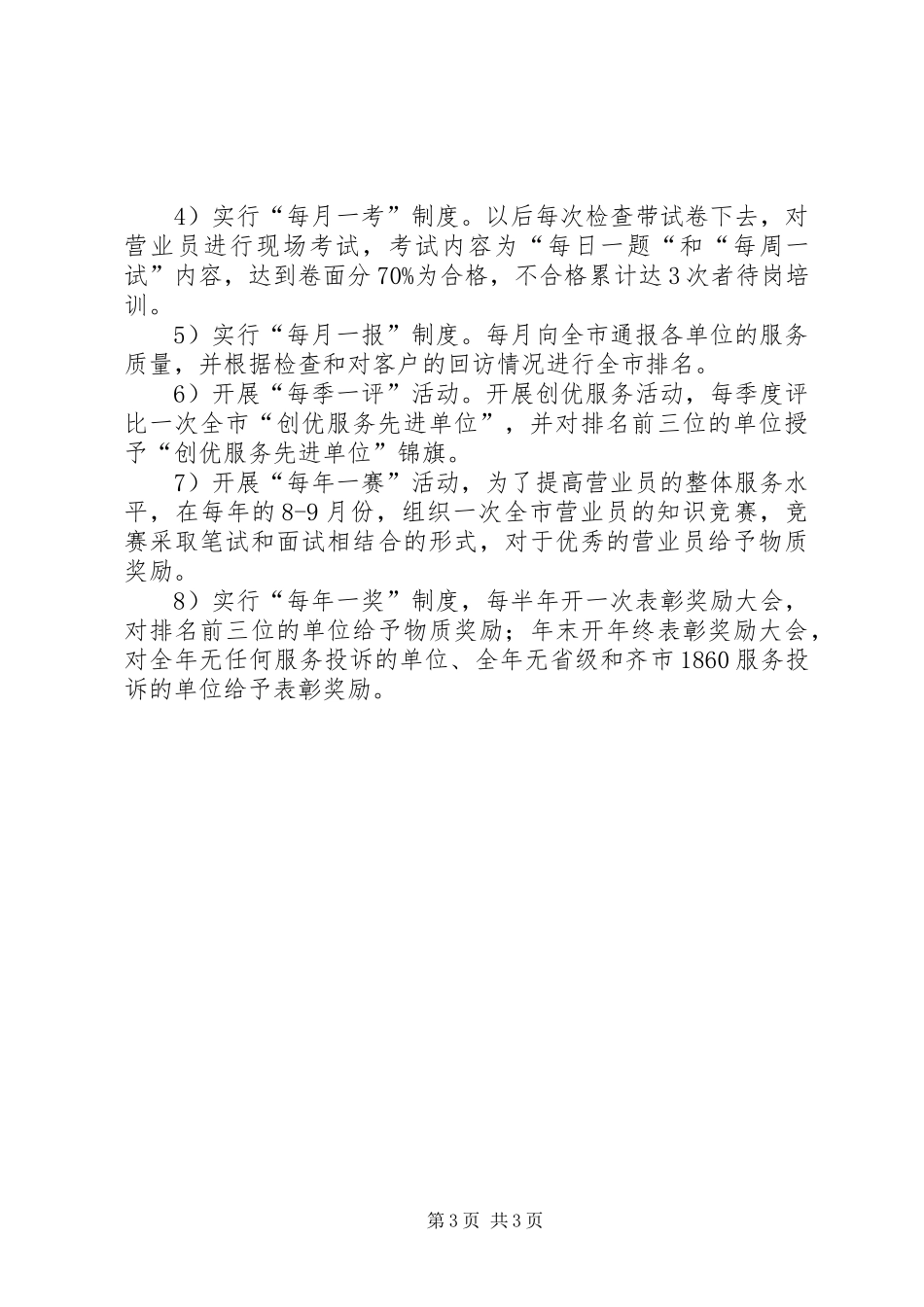 4）实行“每月一考”制度。以后每次检查带试卷下去，对营业员进行现场考试，考试内容为“每日一题“和“每周一试”内容，达到卷面分70%为合格，不合格累计达3次者待岗培训。

5）实行“每月一报”制度。每月向全市通报各单位的服务质量，并根据检查和对客户的回访情况进行全市排名。

6）开展“每季一评”活动。开展创优服务活动，每季度评比一次全市“创优服务先进单位”，并对排名前三位的单位授予“创优服务先进单位”锦旗。

7）开展“每年一赛”活动，为了提高营业员的整体服务水平，在每年的8-9月份，组织一次全市营业员的知识竞赛，竞赛采取笔试和面试相结合的形式，对于优秀的营业员给予物质奖励。

8）实行“每年一奖”制度，每半年开一次表彰奖励大会，对排名前三位的单位给予物质奖励；年末开年终表彰奖励大会，对全年无任何服务投诉的单位、全年无省级和齐市1860服务投诉的单位给予表彰奖励。

第3页 共3页